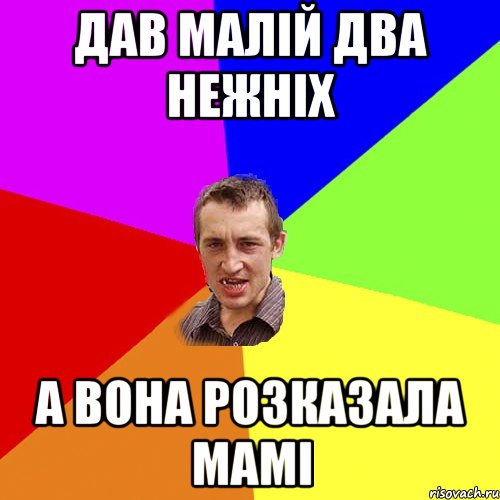 ДАВ МАЛІЙ ДВА НЕЖНІХ

А ВОНА РОЗКАЗАЛА МАМІ

risovach.ru